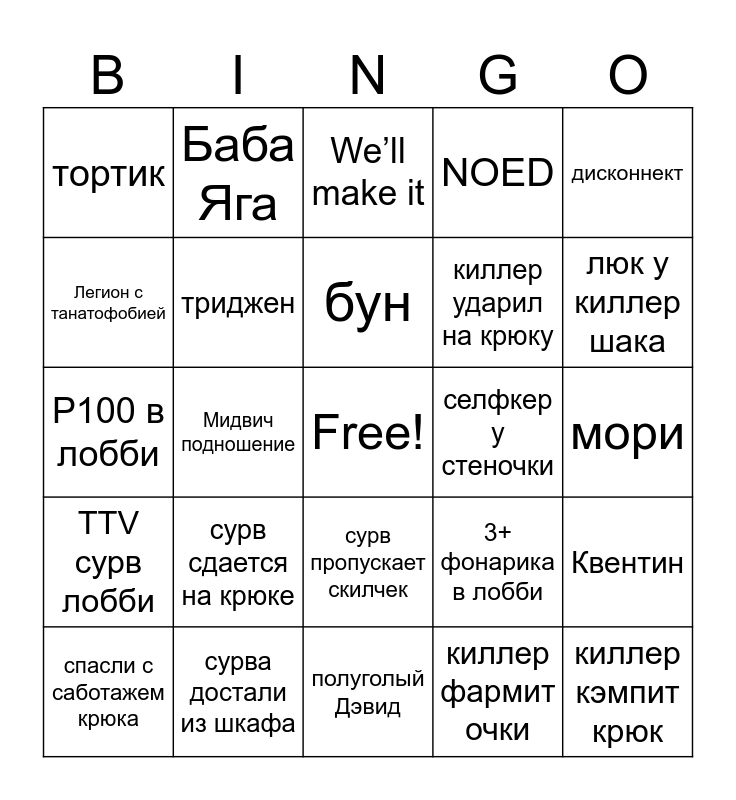 | B | I | N | G | O |
|---|---|---|---|---|
| тортик | Баба Яга | We'll make it | NOED | дисконнект |
| Легион с танатофобией | триджен | бун | киллер ударил на крюку | люк у киллер шака |
| P100 в лобби | Мидвич подношение | Free! | селфкер у стеночки | мори |
| TTV сурв лобби | сурв сдается на крюке | сурв пропускает скилчек | 3+ фонарика в лобби | Квентин |
| спасли с саботажем крюка | сурва достали из шкафа | полуголый Дэвид | киллер фармит очки | киллер кэмпит крюк |